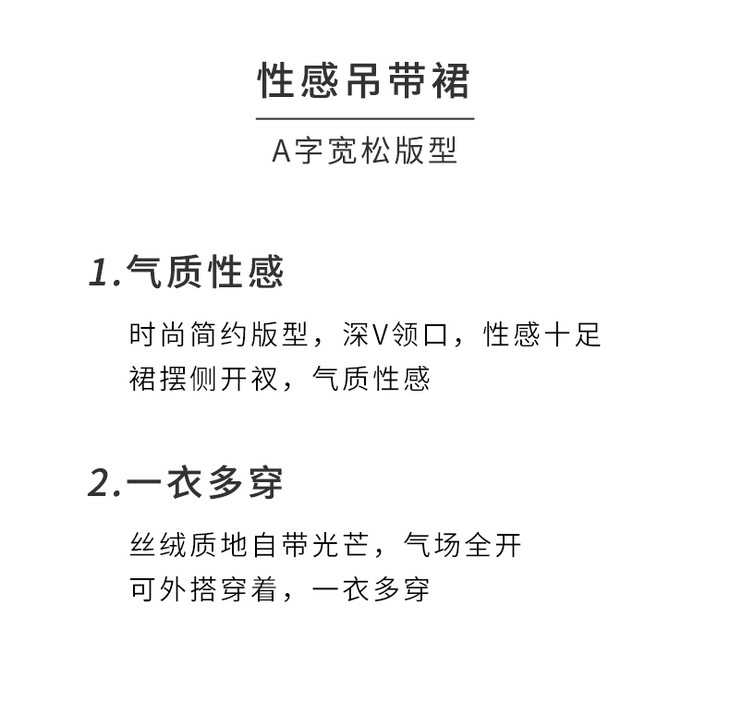 性感吊带裙

A字宽松版型

1.气质性感

时尚简约版型，深V领口，性感十足
裙摆侧开衩，气质性感

2.一衣多穿

丝绒质地自带光芒，气场全开
可外搭穿着，一衣多穿